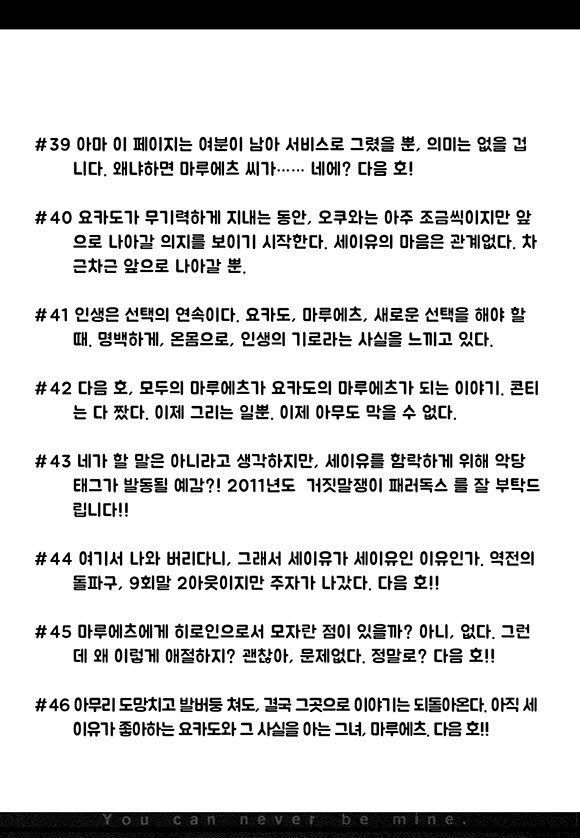 #39 아마 이 페이지는 여분이 남아 서비스로 그렸을 뿐, 의미는 없을 겁니다. 왜냐하면 마루에츠 씨가…… 네에? 다음 호!

#40 요카도가 무기력하게 지내는 동안, 오쿠와는 아주 조금씩이지만 앞으로 나아갈 의지를 보이기 시작한다. 세이유의 마음은 관계없다. 차근차근 앞으로 나아갈 뿐.

#41 인생은 선택의 연속이다. 요카도, 마루에츠, 새로운 선택을 해야 할 때. 명백하게, 온몸으로, 인생의 기로라는 사실을 느끼고 있다.

#42 다음 호, 모두의 마루에츠가 요카도의 마루에츠가 되는 이야기. 콘티는 다 짰다. 이제 그리는 일뿐. 이제 아무도 막을 수 없다.

#43 네가 할 말은 아니라고 생각하지만, 세이유를 함락하게 위해 악당 태그가 발동될 예감?! 2011년도 거짓말쟁이 패러독스 를 잘 부탁드립니다!!

#44 여기서 나와 버리다니, 그래서 세이유가 세이유인 이유인가. 역전의 돌파구, 9회말 2아웃이지만 주자가 나갔다. 다음 호!!

#45 마루에츠에게 히로인으로서 모자란 점이 있을까? 아니, 없다. 그런데 왜 이렇게 애절하지? 괜찮아, 문제없다. 정말로? 다음 호!!

#46 아무리 도망치고 발버둥 쳐도, 결국 그곳으로 이야기는 되돌아온다. 아직 세이유가 좋아하는 요카도와 그 사실을 아는 그녀, 마루에츠. 다음 호!!

You can never be mine.